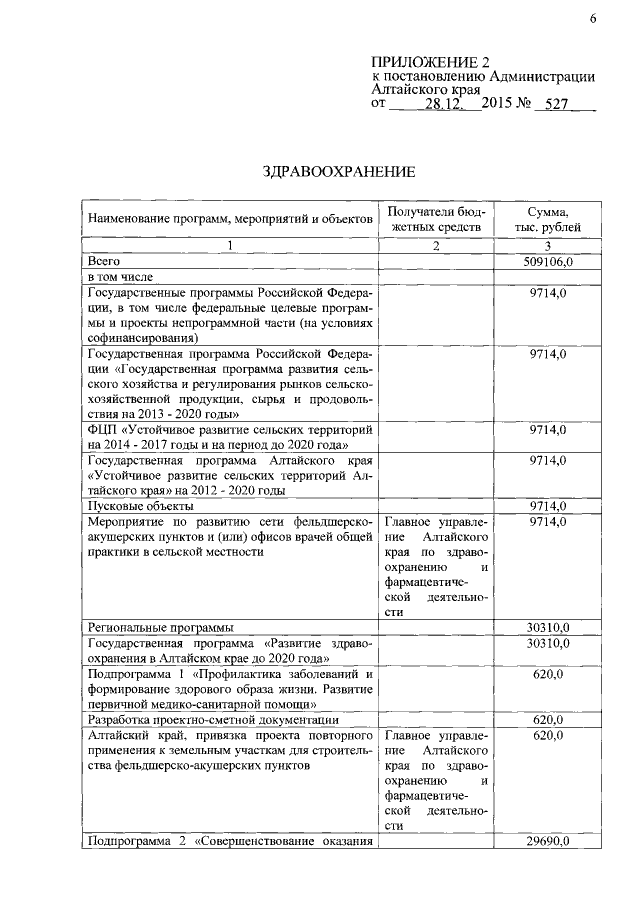 6

ПРИЛОЖЕНИЕ 2
к постановлению Администрации Алтайского края
от 28.12. 2015 № 527

ЗДРАВООХРАНЕНИЕ

| Наименование программ, мероприятий и объектов | Получатели бюджетных средств | Сумма, тыс. рублей |
|---|---|---|
| 1 | 2 | 3 |
| Всего | | 509106,0 |
| в том числе | | |
| Государственные программы Российской Федерации, в том числе федеральные целевые программы и проекты непрограммной части (на условиях софинансирования) | | 9714,0 |
| Государственная программа Российской Федерации «Государственная программа развития сельского хозяйства и регулирования рынков сельскохозяйственной продукции, сырья и продовольствия на 2013 - 2020 годы» | | 9714,0 |
| ФЦП «Устойчивое развитие сельских территорий на 2014 - 2017 годы и на период до 2020 года» | | 9714,0 |
| Государственная программа Алтайского края «Устойчивое развитие сельских территорий Алтайского края» на 2012 - 2020 годы | | 9714,0 |
| Пусковые объекты | | 9714,0 |
| Мероприятие по развитию сети фельдшерско-акушерских пунктов и (или) офисов врачей общей практики в сельской местности | Главное управление Алтайского края по здравоохранению и фармацевтической деятельности | 9714,0 |
| Региональные программы | | 30310,0 |
| Государственная программа «Развитие здравоохранения в Алтайском крае до 2020 года» | | 30310,0 |
| Подпрограмма 1 «Профилактика заболеваний и формирование здорового образа жизни. Развитие первичной медико-санитарной помощи» | | 620,0 |
| Разработка проектно-сметной документации | | 620,0 |
| Алтайский край, привязка проекта повторного применения к земельным участкам для строительства фельдшерско-акушерских пунктов | Главное управление Алтайского края по здравоохранению и фармацевтической деятельности | 620,0 |
| Подпрограмма 2 «Совершенствование оказания | | 29690,0 |